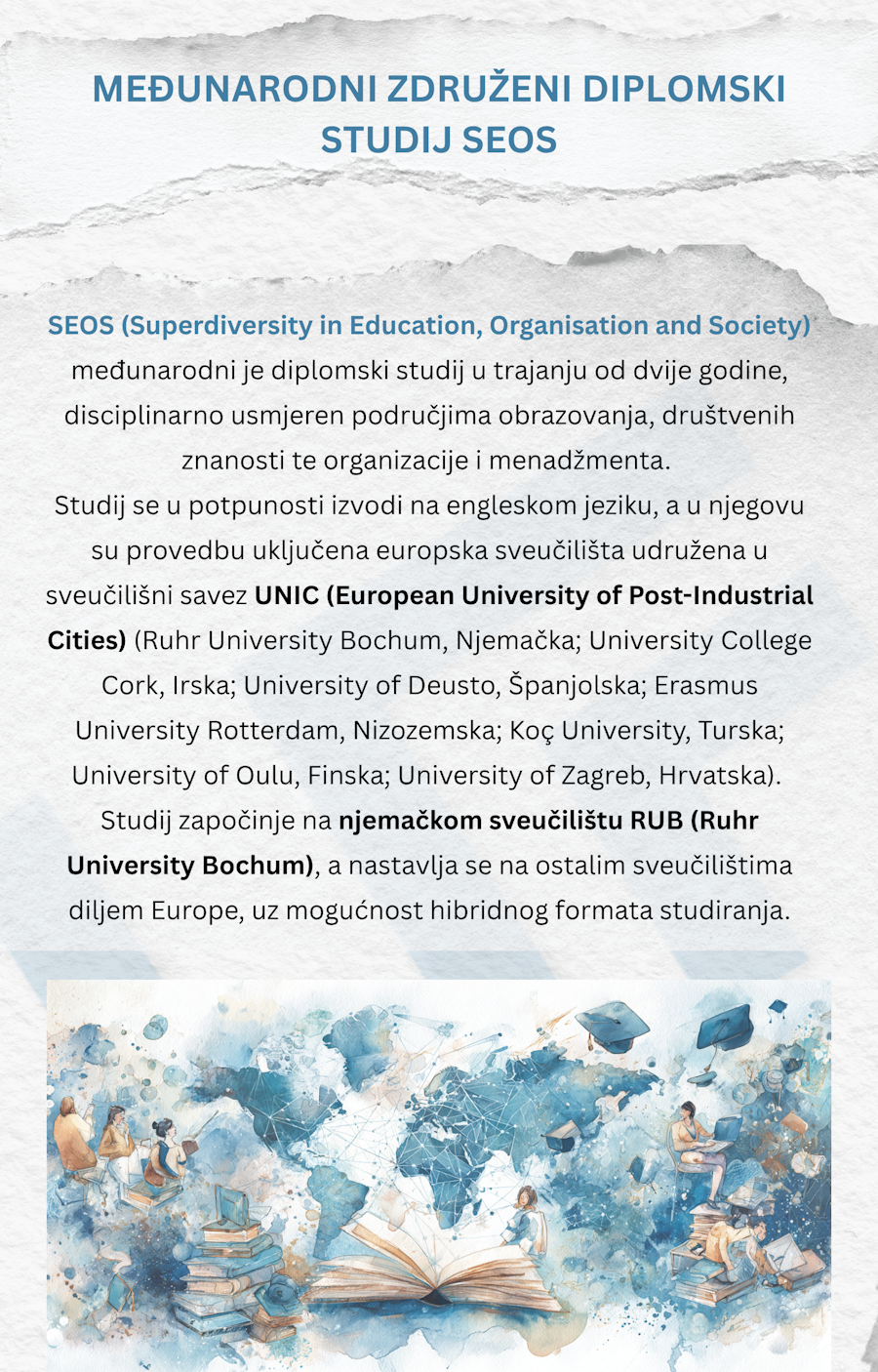 MEĐUNARODNI ZDRUŽENI DIPLOMSKI STUDIJ SEOS

SEOS (Superdiversity in Education, Organisation and Society) međunarodni je diplomski studij u trajanju od dvije godine, disciplinarno usmjeren područjima obrazovanja, društvenih znanosti te organizacije i menadžmenta.
Studij se u potpunosti izvodi na engleskom jeziku, a u njegovu su provedbu uključena europska sveučilišta udružena u sveučilišni savez UNIC (European University of Post-Industrial Cities) (Ruhr University Bochum, Njemačka; University College Cork, Irska; University of Deusto, Španjolska; Erasmus University Rotterdam, Nizozemska; Koç University, Turska; University of Oulu, Finska; University of Zagreb, Hrvatska).
Studij započinje na njemačkom sveučilištu RUB (Ruhr University Bochum), a nastavlja se na ostalim sveučilištima diljem Europe, uz mogućnost hibridnog formata studiranja.